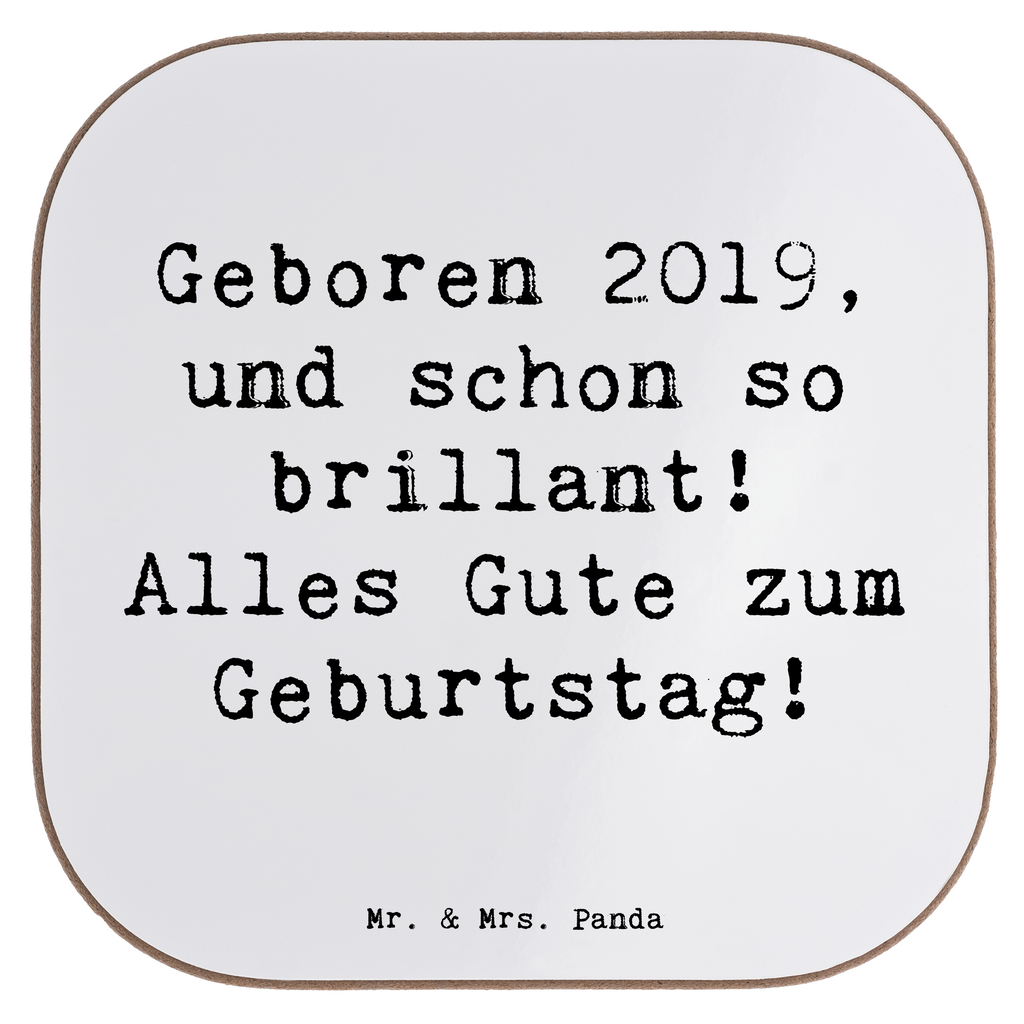 Geboren 2019, und schon so brillant! Alles Gute zum Geburtstag!

Mr. & Mrs. Panda